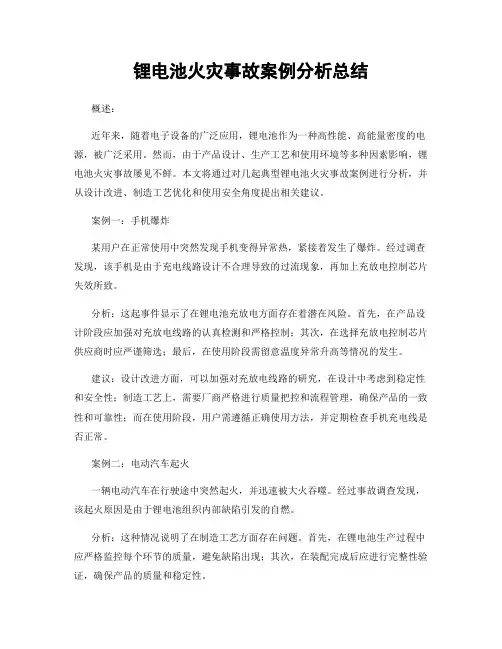 锂电池火灾事故案例分析总结

概述：

近年来，随着电子设备的广泛应用，锂电池作为一种高性能、高能量密度的电源，被广泛采用。然而，由于产品设计、生产工艺和使用环境等多种因素影响，锂电池火灾事故屡见不鲜。本文将通过对几起典型锂电池火灾事故案例进行分析，并从设计改进、制造工艺优化和使用安全角度提出相关建议。

案例一：手机爆炸

某用户在正常使用中突然发现手机变得异常热，紧接着发生了爆炸。经过调查发现，该手机是由于充电线路设计不合理导致的过流现象，再加上充放电控制芯片失效所致。

分析：这起事件显示了在锂电池充放电方面存在着潜在风险。首先，在产品设计阶段应加强对充放电线路的认真检测和严格控制；其次，在选择充放电控制芯片供应商时应严谨筛选；最后，在使用阶段需留意温度异常升高等情况的发生。

建议：设计改进方面，可以加强对充放电线路的研究，在设计中考虑到稳定性和安全性；制造工艺上，需要厂商严格进行质量把控和流程管理，确保产品的一致性和可靠性；而在使用阶段，用户需遵循正确使用方法，并定期检查手机充电线是否正常。

案例二：电动汽车起火

一辆电动汽车在行驶途中突然起火，并迅速被大火吞噬。经过事故调查发现，该起火原因是由于锂电池组织内部缺陷引发的自燃。

分析：这种情况说明了在制造工艺方面存在问题。首先，在锂电池生产过程中应严格监控每个环节的质量，避免缺陷出现；其次，在装配完成后应进行完整性验证，确保产品的质量和稳定性。